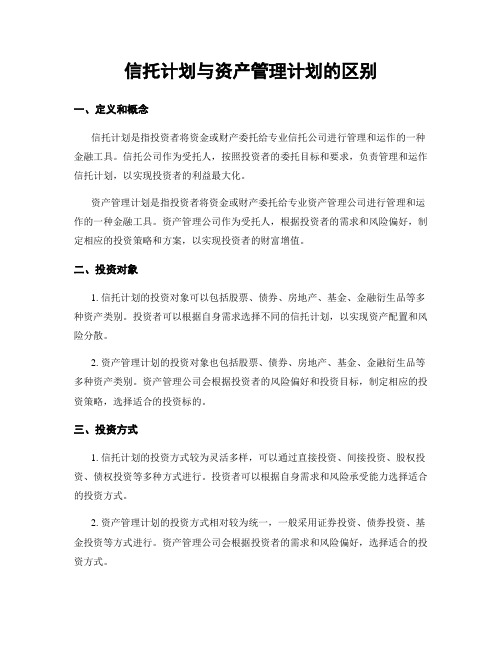 信托计划与资产管理计划的区别

一、定义和概念

信托计划是指投资者将资金或财产委托给专业信托公司进行管理和运作的一种金融工具。信托公司作为受托人，按照投资者的委托目标和要求，负责管理和运作信托计划，以实现投资者的利益最大化。

资产管理计划是指投资者将资金或财产委托给专业资产管理公司进行管理和运作的一种金融工具。资产管理公司作为受托人，根据投资者的需求和风险偏好，制定相应的投资策略和方案，以实现投资者的财富增值。

二、投资对象

1. 信托计划的投资对象可以包括股票、债券、房地产、基金、金融衍生品等多种资产类别。投资者可以根据自身需求选择不同的信托计划，以实现资产配置和风险分散。

2. 资产管理计划的投资对象也包括股票、债券、房地产、基金、金融衍生品等多种资产类别。资产管理公司会根据投资者的风险偏好和投资目标，制定相应的投资策略，选择适合的投资标的。

三、投资方式

1. 信托计划的投资方式较为灵活多样，可以通过直接投资、间接投资、股权投资、债权投资等多种方式进行。投资者可以根据自身需求和风险承受能力选择适合的投资方式。

2. 资产管理计划的投资方式相对较为统一，一般采用证券投资、债券投资、基金投资等方式进行。资产管理公司会根据投资者的需求和风险偏好，选择适合的投资方式。